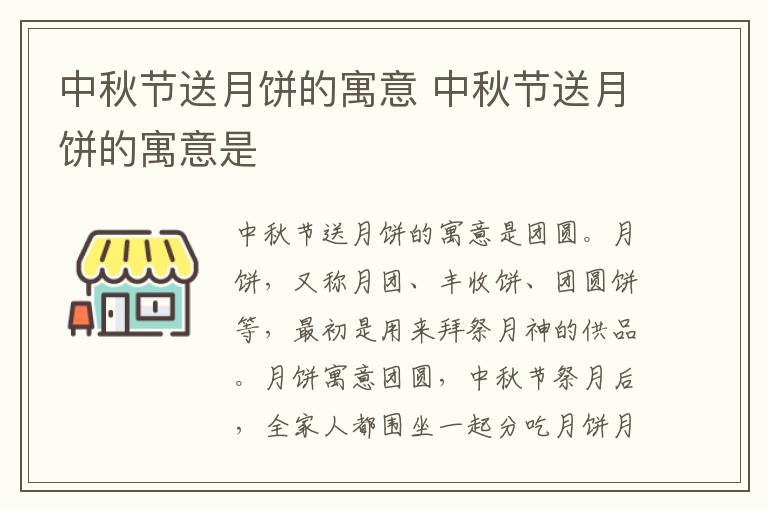 中秋节送月饼的寓意 中秋节送月饼的寓意是

中秋节送月饼的寓意是团圆。月饼，又称月团、丰收饼、团圆饼等，最初是用来拜祭月神的供品。月饼寓意团圆，中秋节祭月后，全家人都围坐一起分吃月饼月